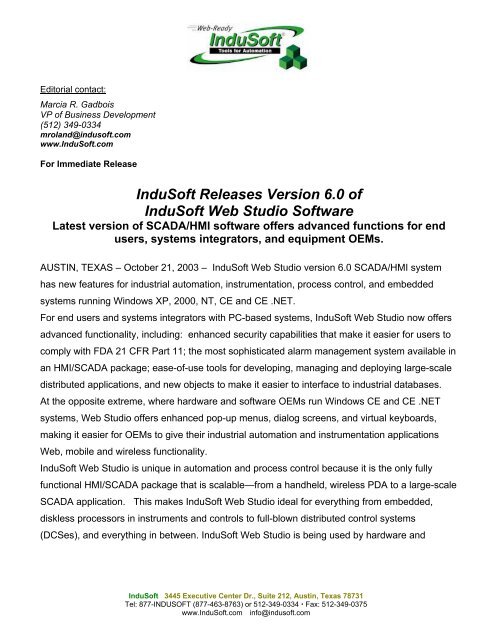 Web-Ready
InduSoft®
Tools for Automation

Editorial contact:

Marcia R. Gadbois
VP of Business Development
(512) 349-0334
mroland@indusoft.com
www.InduSoft.com

For Immediate Release

InduSoft Releases Version 6.0 of
InduSoft Web Studio Software
Latest version of SCADA/HMI software offers advanced functions for end users, systems integrators, and equipment OEMs.

AUSTIN, TEXAS – October 21, 2003 – InduSoft Web Studio version 6.0 SCADA/HMI system has new features for industrial automation, instrumentation, process control, and embedded systems running Windows XP, 2000, NT, CE and CE .NET.

For end users and systems integrators with PC-based systems, InduSoft Web Studio now offers advanced functionality, including: enhanced security capabilities that make it easier for users to comply with FDA 21 CFR Part 11; the most sophisticated alarm management system available in an HMI/SCADA package; ease-of-use tools for developing, managing and deploying large-scale distributed applications, and new objects to make it easier to interface to industrial databases.

At the opposite extreme, where hardware and software OEMs run Windows CE and CE .NET systems, Web Studio offers enhanced pop-up menus, dialog screens, and virtual keyboards, making it easier for OEMs to give their industrial automation and instrumentation applications Web, mobile and wireless functionality.

InduSoft Web Studio is unique in automation and process control because it is the only fully functional HMI/SCADA package that is scalable—from a handheld, wireless PDA to a large-scale SCADA application. This makes InduSoft Web Studio ideal for everything from embedded, diskless processors in instruments and controls to full-blown distributed control systems (DCSes), and everything in between. InduSoft Web Studio is being used by hardware and

InduSoft 3445 Executive Center Dr., Suite 212, Austin, Texas 78731
Tel: 877-INDUSOFT (877-463-8763) or 512-349-0334 • Fax: 512-349-0375
www.InduSoft.com info@indusoft.com